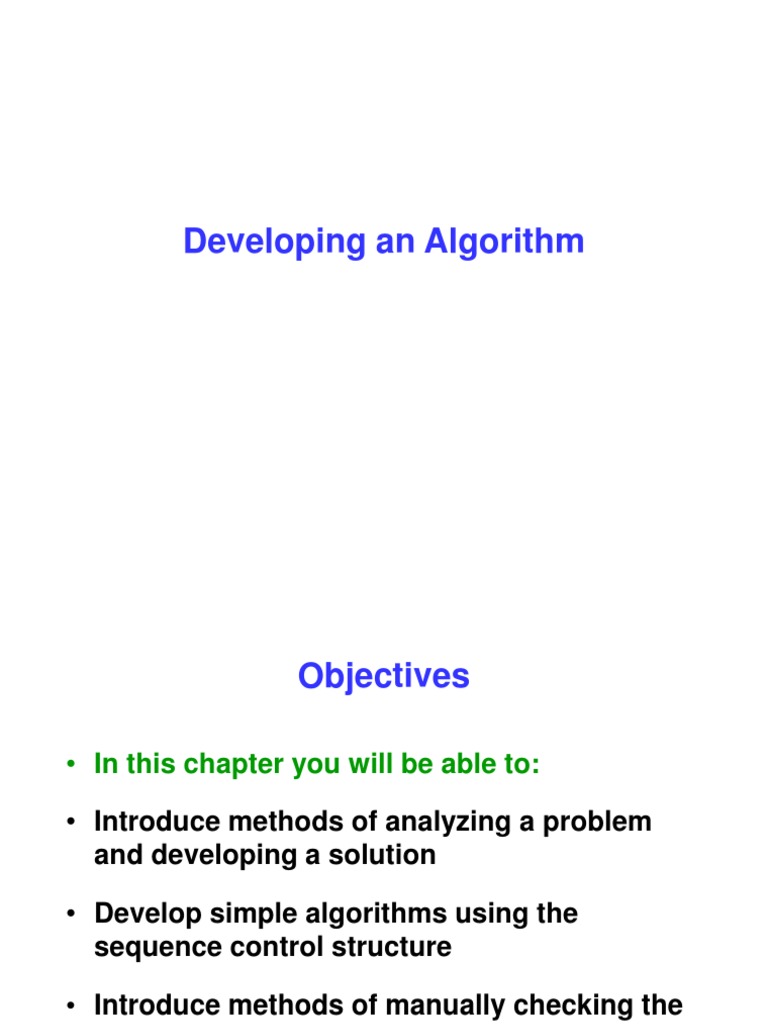 Developing an Algorithm

Objectives

• In this chapter you will be able to:

• Introduce methods of analyzing a problem and developing a solution

• Develop simple algorithms using the sequence control structure

• Introduce methods of manually checking the